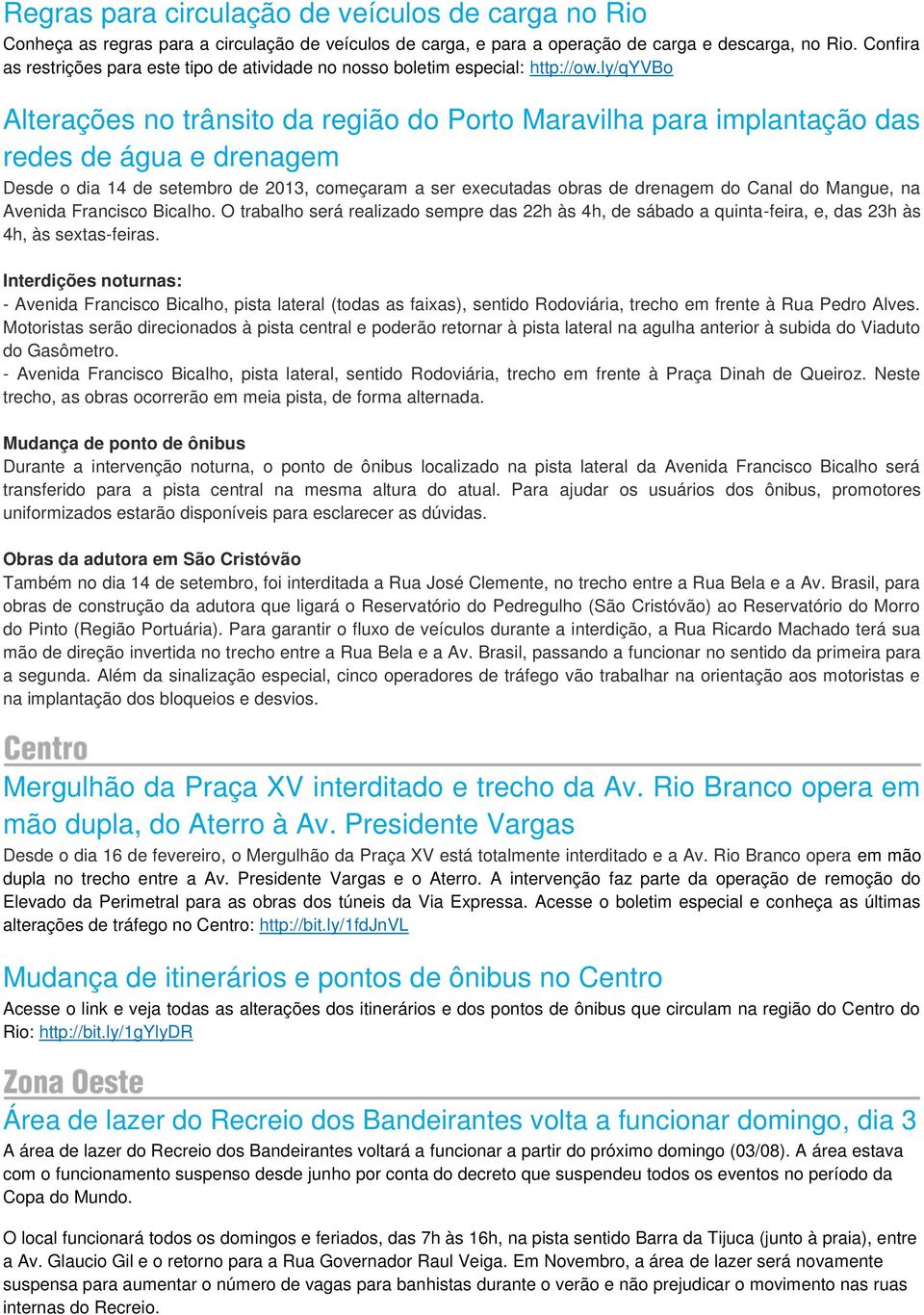 Regras para circulação de veículos de carga no Rio
Conheça as regras para a circulação de veículos de carga, e para a operação de carga e descarga, no Rio. Confira as restrições para este tipo de atividade no nosso boletim especial: http://ow.ly/qYVBo

Alterações no trânsito da região do Porto Maravilha para implantação das redes de água e drenagem
Desde o dia 14 de setembro de 2013, começaram a ser executadas obras de drenagem do Canal do Mangue, na Avenida Francisco Bicalho. O trabalho será realizado sempre das 22h às 4h, de sábado a quinta-feira, e, das 23h às 4h, às sextas-feiras.

Interdições noturnas:
- Avenida Francisco Bicalho, pista lateral (todas as faixas), sentido Rodoviária, trecho em frente à Rua Pedro Alves. Motoristas serão direcionados à pista central e poderão retornar à pista lateral na agulha anterior à subida do Viaduto do Gasômetro.
- Avenida Francisco Bicalho, pista lateral, sentido Rodoviária, trecho em frente à Praça Dinah de Queiroz. Neste trecho, as obras ocorrerão em meia pista, de forma alternada.

Mudança de ponto de ônibus
Durante a intervenção noturna, o ponto de ônibus localizado na pista lateral da Avenida Francisco Bicalho será transferido para a pista central na mesma altura do atual. Para ajudar os usuários dos ônibus, promotores uniformizados estarão disponíveis para esclarecer as dúvidas.

Obras da adutora em São Cristóvão
Também no dia 14 de setembro, foi interditada a Rua José Clemente, no trecho entre a Rua Bela e a Av. Brasil, para obras de construção da adutora que ligará o Reservatório do Pedregulho (São Cristóvão) ao Reservatório do Morro do Pinto (Região Portuária). Para garantir o fluxo de veículos durante a interdição, a Rua Ricardo Machado terá sua mão de direção invertida no trecho entre a Rua Bela e a Av. Brasil, passando a funcionar no sentido da primeira para a segunda. Além da sinalização especial, cinco operadores de tráfego vão trabalhar na orientação aos motoristas e na implantação dos bloqueios e desvios.

Centro
Mergulhão da Praça XV interditado e trecho da Av. Rio Branco opera em mão dupla, do Aterro à Av. Presidente Vargas
Desde o dia 16 de fevereiro, o Mergulhão da Praça XV está totalmente interditado e a Av. Rio Branco opera em mão dupla no trecho entre a Av. Presidente Vargas e o Aterro. A intervenção faz parte da operação de remoção do Elevado da Perimetral para as obras dos túneis da Via Expressa. Acesse o boletim especial e conheça as últimas alterações de tráfego no Centro: http://bit.ly/1fdJnVL

Mudança de itinerários e pontos de ônibus no Centro
Acesse o link e veja todas as alterações dos itinerários e dos pontos de ônibus que circulam na região do Centro do Rio: http://bit.ly/1gYlyDR

Zona Oeste
Área de lazer do Recreio dos Bandeirantes volta a funcionar domingo, dia 3
A área de lazer do Recreio dos Bandeirantes voltará a funcionar a partir do próximo domingo (03/08). A área estava com o funcionamento suspenso desde junho por conta do decreto que suspendeu todos os eventos no período da Copa do Mundo.

O local funcionará todos os domingos e feriados, das 7h às 16h, na pista sentido Barra da Tijuca (junto à praia), entre a Av. Glaucio Gil e o retorno para a Rua Governador Raul Veiga. Em Novembro, a área de lazer será novamente suspensa para aumentar o número de vagas para banhistas durante o verão e não prejudicar o movimento nas ruas internas do Recreio.